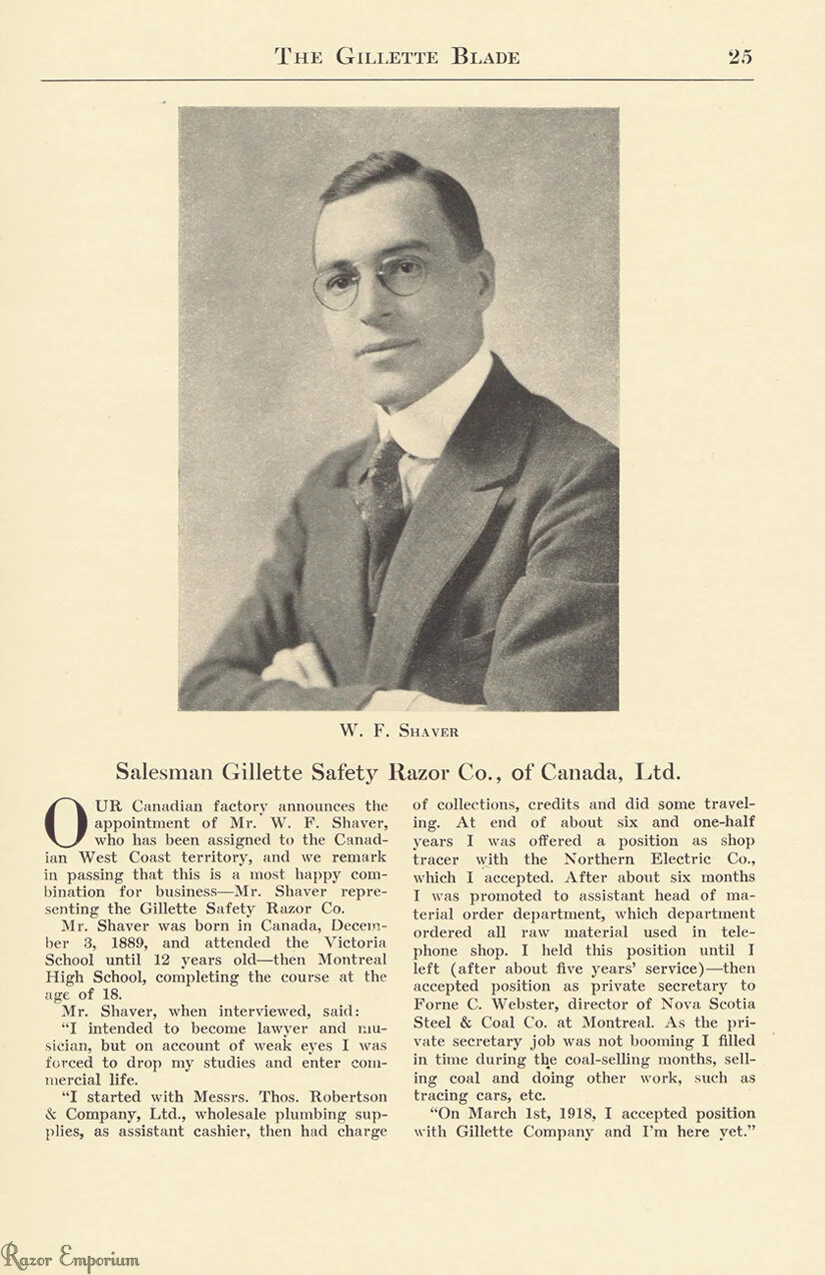 THE GILLETTE BLADE 25

W. F. SHAVER

Salesman Gillette Safety Razor Co., of Canada, Ltd.

OUR Canadian factory announces the appointment of Mr. W. F. Shaver, who has been assigned to the Canadian West Coast territory, and we remark in passing that this is a most happy combination for business—Mr. Shaver representing the Gillette Safety Razor Co.

Mr. Shaver was born in Canada, December 3, 1889, and attended the Victoria School until 12 years old—then Montreal High School, completing the course at the age of 18.

Mr. Shaver, when interviewed, said:

"I intended to become lawyer and musician, but on account of weak eyes I was forced to drop my studies and enter commercial life.

"I started with Messrs. Thos. Robertson & Company, Ltd., wholesale plumbing supplies, as assistant cashier, then had charge of collections, credits and did some traveling. At end of about six and one-half years I was offered a position as shop tracer with the Northern Electric Co., which I accepted. After about six months I was promoted to assistant head of material order department, which department ordered all raw material used in telephone shop. I held this position until I left (after about five years' service)—then accepted position as private secretary to Forne C. Webster, director of Nova Scotia Steel & Coal Co. at Montreal. As the private secretary job was not booming I filled in time during the coal-selling months, selling coal and doing other work, such as tracing cars, etc.

"On March 1st, 1918, I accepted position with Gillette Company and I'm here yet."

Razor Emporium